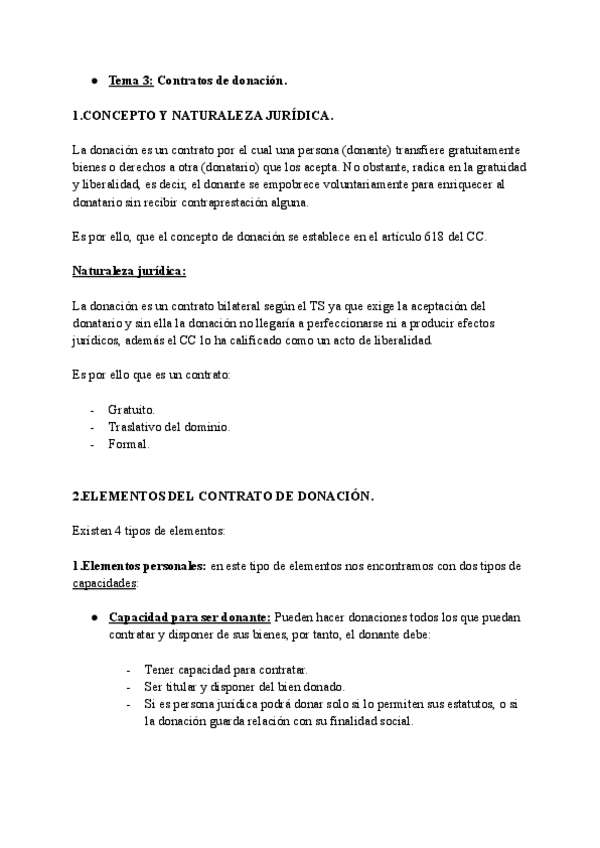 ● Tema 3: Contratos de donación.

1.CONCEPTO Y NATURALEZA JURÍDICA.

La donación es un contrato por el cual una persona (donante) transfiere gratuitamente bienes o derechos a otra (donatario) que los acepta. No obstante, radica en la gratuidad y liberalidad, es decir, el donante se empobrece voluntariamente para enriquecer al donatario sin recibir contraprestación alguna.

Es por ello, que el concepto de donación se establece en el artículo 618 del CC.

Naturaleza jurídica:

La donación es un contrato bilateral según el TS ya que exige la aceptación del donatario y sin ella la donación no llegaría a perfeccionarse ni a producir efectos jurídicos, además el CC lo ha calificado como un acto de liberalidad.

Es por ello que es un contrato:

- Gratuito.
- Traslativo del dominio.
- Formal.

2.ELEMENTOS DEL CONTRATO DE DONACIÓN.

Existen 4 tipos de elementos:

1.Elementos personales: en este tipo de elementos nos encontramos con dos tipos de capacidades:

● Capacidad para ser donante: Pueden hacer donaciones todos los que puedan contratar y disponer de sus bienes, por tanto, el donante debe:

- Tener capacidad para contratar.
- Ser titular y disponer del bien donado.
- Si es persona jurídica podrá donar solo si lo permiten sus estatutos, o si la donación guarda relación con su finalidad social.